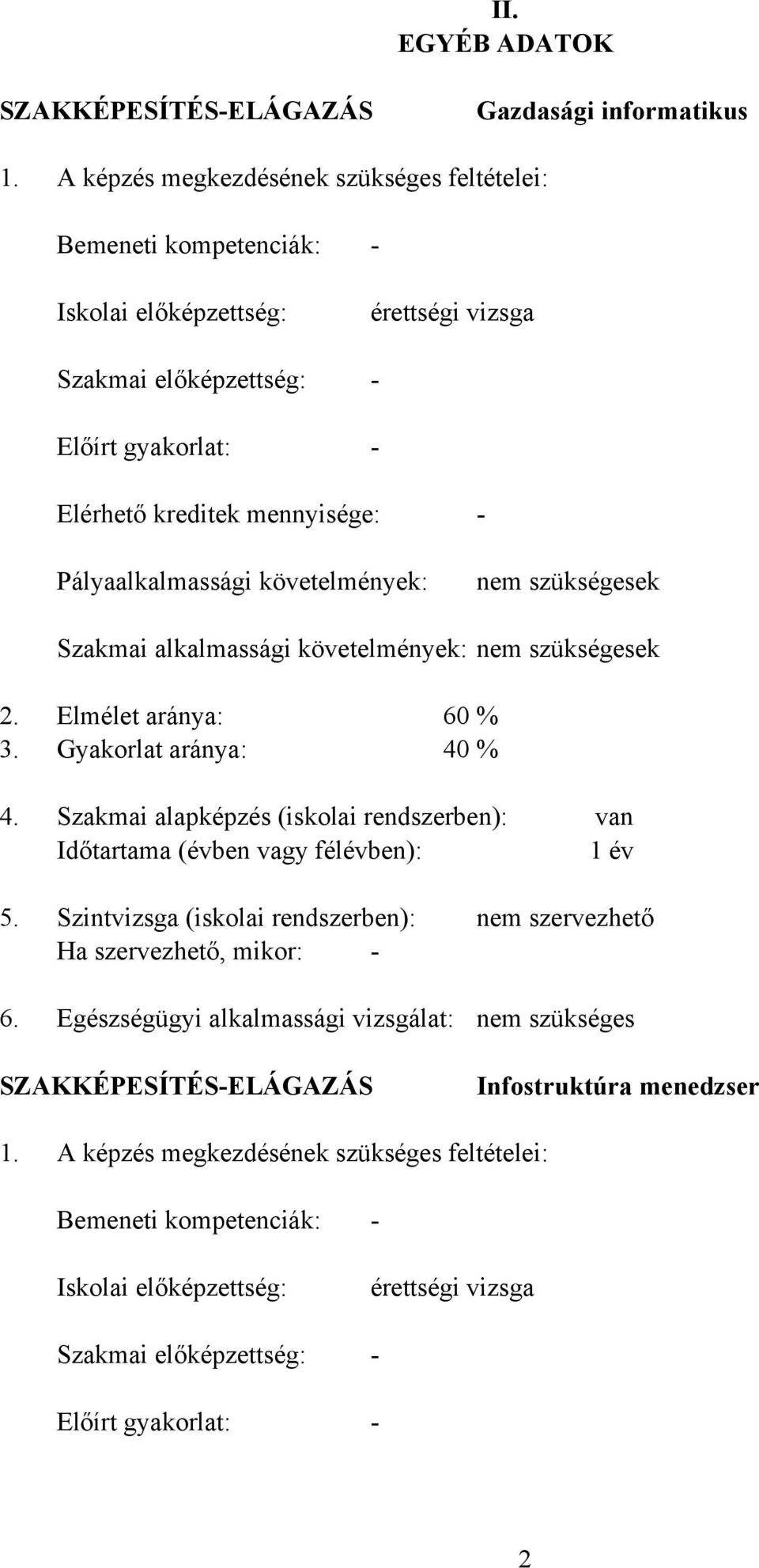 II.
EGYÉB ADATOK

SZAKKÉPESÍTÉS-ELÁGAZÁS Gazdasági informatikus

1. A képzés megkezdésének szükséges feltételei:

Bemeneti kompetenciák: -

Iskolai előképzettség: érettségi vizsga

Szakmai előképzettség: -

Előírt gyakorlat: -

Elérhető kreditek mennyisége: -

Pályaalkalmassági követelmények: nem szükségesek

Szakmai alkalmassági követelmények: nem szükségesek

2. Elmélet aránya: 60 %
3. Gyakorlat aránya: 40 %

4. Szakmai alapképzés (iskolai rendszerben): van
Időtartama (évben vagy félévben): 1 év

5. Szintvizsga (iskolai rendszerben): nem szervezhető
Ha szervezhető, mikor: -

6. Egészségügyi alkalmassági vizsgálat: nem szükséges

SZAKKÉPESÍTÉS-ELÁGAZÁS Infostruktúra menedzser

1. A képzés megkezdésének szükséges feltételei:

Bemeneti kompetenciák: -

Iskolai előképzettség: érettségi vizsga

Szakmai előképzettség: -

Előírt gyakorlat: -

2